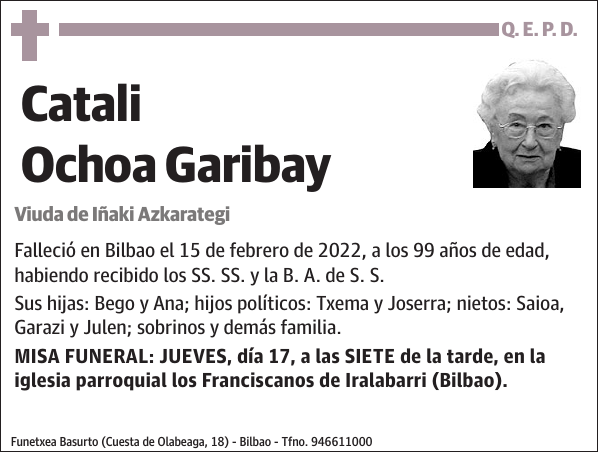 Q. E. P. D.

Catali
Ochoa Garibay

Viuda de Iñaki Azkarategi

Falleció en Bilbao el 15 de febrero de 2022, a los 99 años de edad, habiendo recibido los SS. SS. y la B. A. de S. S.

Sus hijas: Bego y Ana; hijos políticos: Txema y Joserra; nietos: Saioa, Garazi y Julen; sobrinos y demás familia.

MISA FUNERAL: JUEVES, día 17, a las SIETE de la tarde, en la iglesia parroquial los Franciscanos de Iralabarri (Bilbao).

Funetxea Basurto (Cuesta de Olabeaga, 18) - Bilbao - Tfno. 946611000